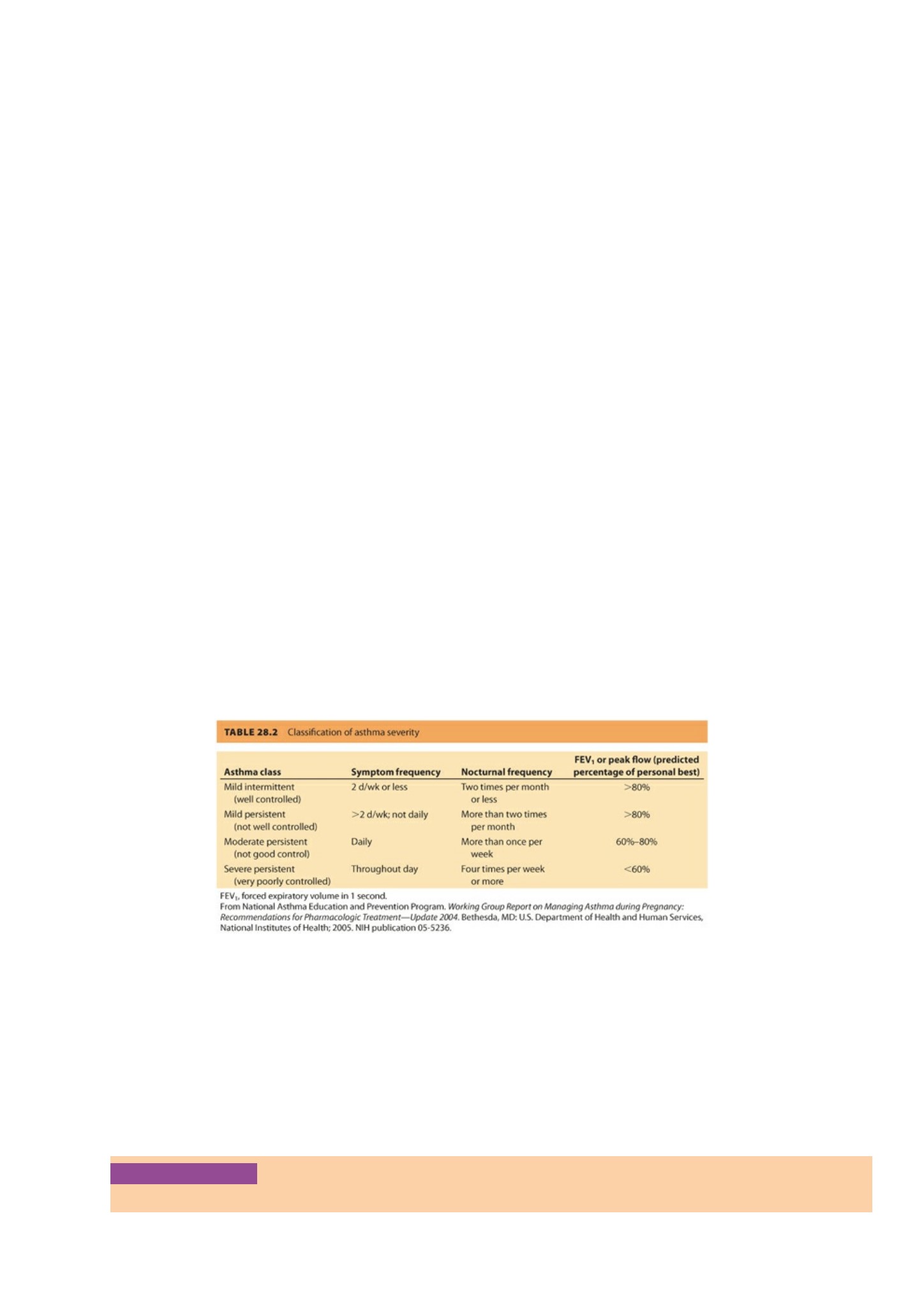 TABLE 28.2 Classification of asthma severity

| Asthma class | Symptom frequency | Nocturnal frequency | $FEV_1$ or peak flow (predicted percentage of personal best) |
|---|---|---|---|
| Mild intermittent (well controlled) | 2 d/wk or less | Two times per month or less | >80% |
| Mild persistent (not well controlled) | >2 d/wk; not daily | More than two times per month | >80% |
| Moderate persistent (not good control) | Daily | More than once per week | 60%–80% |
| Severe persistent (very poorly controlled) | Throughout day | Four times per week or more | <60% |

$FEV_1$, forced expiratory volume in 1 second.
From National Asthma Education and Prevention Program. Working Group Report on Managing Asthma during Pregnancy: Recommendations for Pharmacologic Treatment—Update 2004. Bethesda, MD: U.S. Department of Health and Human Services, National Institutes of Health; 2005. NIH publication 05-5236.